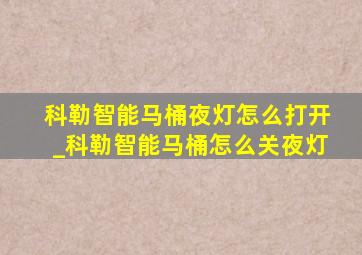 科勒智能马桶夜灯怎么打开_科勒智能马桶怎么关夜灯